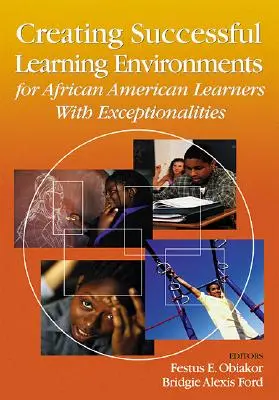 Creating Successful Learning Environments for African American Learners With Exceptionalities

EDITORS
Festus E. Obiakor
Bridgie Alexis Ford